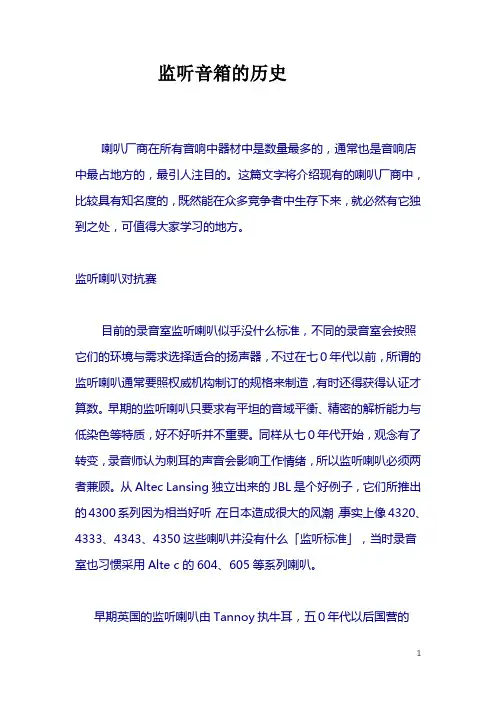 监听音箱的历史

喇叭厂商在所有音响中器材中是数量最多的，通常也是音响店中最占地方的，最引人注目的。这篇文字将介绍现有的喇叭厂商中，比较具有知名度的，既然能在众多竞争者中生存下来，就必然有它独到之处，可值得大家学习的地方。

监听喇叭对抗赛

目前的录音室监听喇叭似乎没什么标准，不同的录音室会按照它们的环境与需求选择适合的扬声器，不过在七0年代以前，所谓的监听喇叭通常要照权威机构制订的规格来制造，有时还得获得认证才算数。早期的监听喇叭只要求有平坦的音域平衡、精密的解析能力与低染色等特质，好不好听并不重要。同样从七0年代开始，观念有了转变，录音师认为刺耳的声音会影响工作情绪，所以监听喇叭必须两者兼顾。从 Altec Lansing 独立出来的 JBL 是个好例子，它们所推出的 4300 系列因为相当好听，在日本造成很大的风潮，事实上像 4320、4333、4343、4350 这些喇叭并没有什么「监听标准」，当时录音室也习惯采用 Alte c 的 604、605 等系列喇叭。

早期英国的监听喇叭由 Tannoy 执牛耳，五0年代以后国营的

1